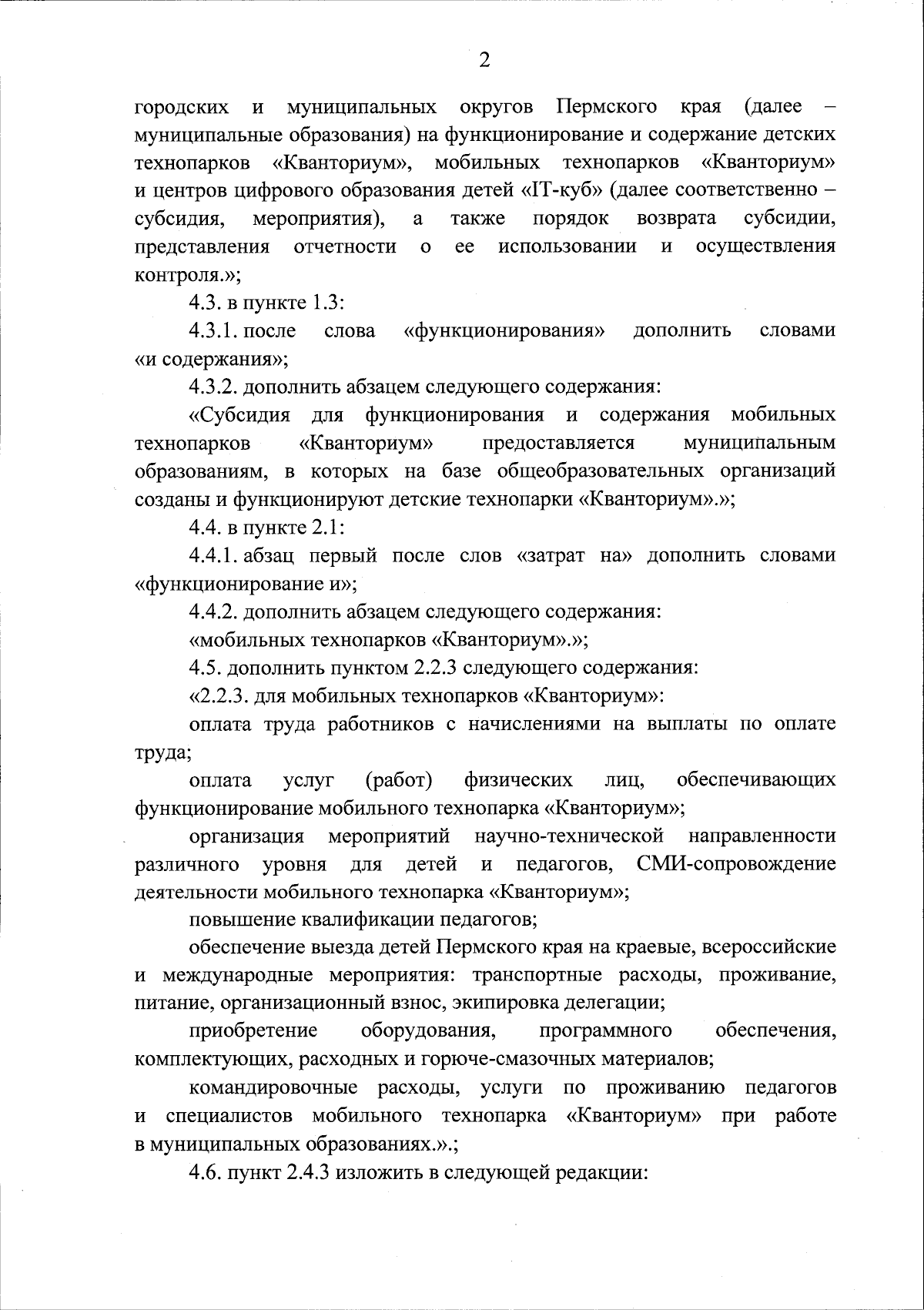 2

городских и муниципальных округов Пермского края (далее – муниципальные образования) на функционирование и содержание детских технопарков «Кванториум», мобильных технопарков «Кванториум» и центров цифрового образования детей «IT-куб» (далее соответственно – субсидия, мероприятия), а также порядок возврата субсидии, представления отчетности о ее использовании и осуществления контроля.»;

4.3. в пункте 1.3:

4.3.1. после слова «функционирования» дополнить словами «и содержания»;

4.3.2. дополнить абзацем следующего содержания:

«Субсидия для функционирования и содержания мобильных технопарков «Кванториум» предоставляется муниципальным образованиям, в которых на базе общеобразовательных организаций созданы и функционируют детские технопарки «Кванториум».»;

4.4. в пункте 2.1:

4.4.1. абзац первый после слов «затрат на» дополнить словами «функционирование и»;

4.4.2. дополнить абзацем следующего содержания:

«мобильных технопарков «Кванториум».»;

4.5. дополнить пунктом 2.2.3 следующего содержания:

«2.2.3. для мобильных технопарков «Кванториум»:

оплата труда работников с начислениями на выплаты по оплате труда;

оплата услуг (работ) физических лиц, обеспечивающих функционирование мобильного технопарка «Кванториум»;

организация мероприятий научно-технической направленности различного уровня для детей и педагогов, СМИ-сопровождение деятельности мобильного технопарка «Кванториум»;

повышение квалификации педагогов;

обеспечение выезда детей Пермского края на краевые, всероссийские и международные мероприятия: транспортные расходы, проживание, питание, организационный взнос, экипировка делегации;

приобретение оборудования, программного обеспечения, комплектующих, расходных и горюче-смазочных материалов;

командировочные расходы, услуги по проживанию педагогов и специалистов мобильного технопарка «Кванториум» при работе в муниципальных образованиях.».;

4.6. пункт 2.4.3 изложить в следующей редакции: